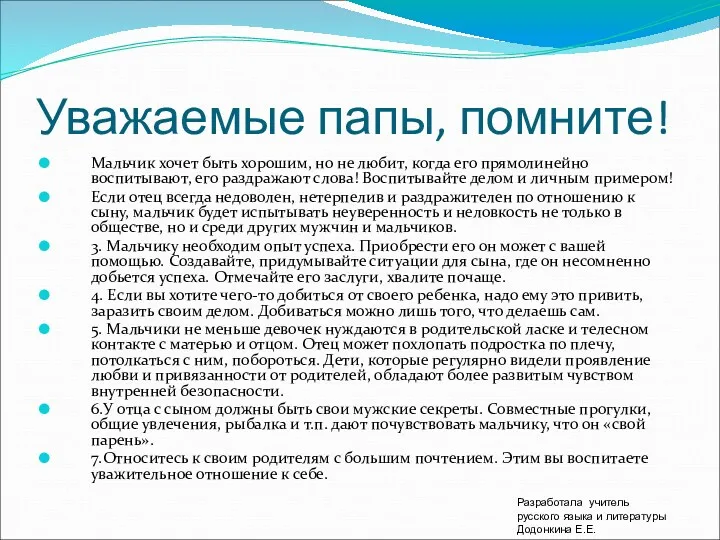 Уважаемые папы, помните!

Мальчик хочет быть хорошим, но не любит, когда его прямолинейно воспитывают, его раздражают слова! Воспитывайте делом и личным примером!

Если отец всегда недоволен, нетерпелив и раздражителен по отношению к сыну, мальчик будет испытывать неуверенность и неловкость не только в обществе, но и среди других мужчин и мальчиков.

3. Мальчику необходим опыт успеха. Приобрести его он может с вашей помощью. Создавайте, придумывайте ситуации для сына, где он несомненно добьется успеха. Отмечайте его заслуги, хвалите почаще.

4. Если вы хотите чего-то добиться от своего ребенка, надо ему это привить, заразить своим делом. Добиваться можно лишь того, что делаешь сам.

5. Мальчики не меньше девочек нуждаются в родительской ласке и телесном контакте с матерью и отцом. Отец может похлопать подростка по плечу, потолкаться с ним, побороться. Дети, которые регулярно видели проявление любви и привязанности от родителей, обладают более развитым чувством внутренней безопасности.

6.У отца с сыном должны быть свои мужские секреты. Совместные прогулки, общие увлечения, рыбалка и т.п. дают почувствовать мальчику, что он «свой парень».

7.Относитесь к своим родителям с большим почтением. Этим вы воспитаете уважительное отношение к себе.

Разработала учитель русского языка и литературы Додонкина Е.Е.